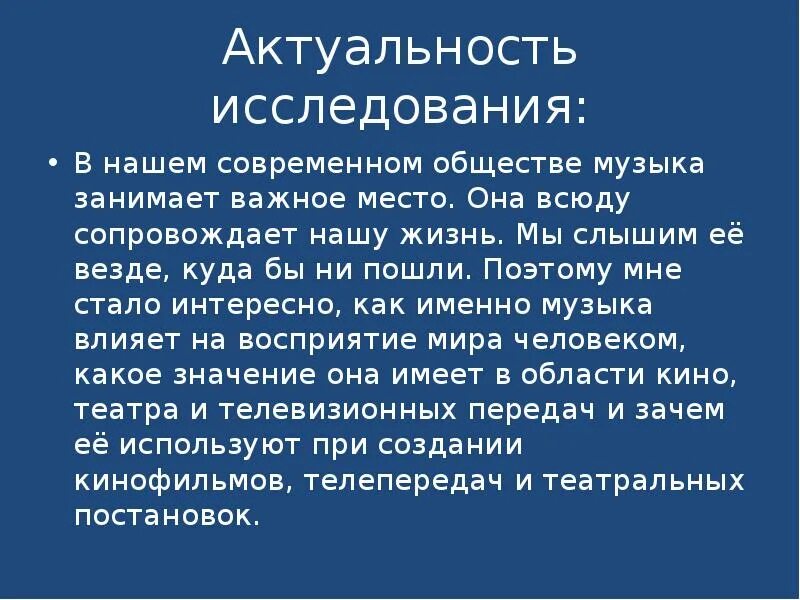 Актуальность исследования:

• В нашем современном обществе музыка занимает важное место. Она всюду сопровождает нашу жизнь. Мы слышим её везде, куда бы ни пошли. Поэтому мне стало интересно, как именно музыка влияет на восприятие мира человеком, какое значение она имеет в области кино, театра и телевизионных передач и зачем её используют при создании кинофильмов, телепередач и театральных постановок.